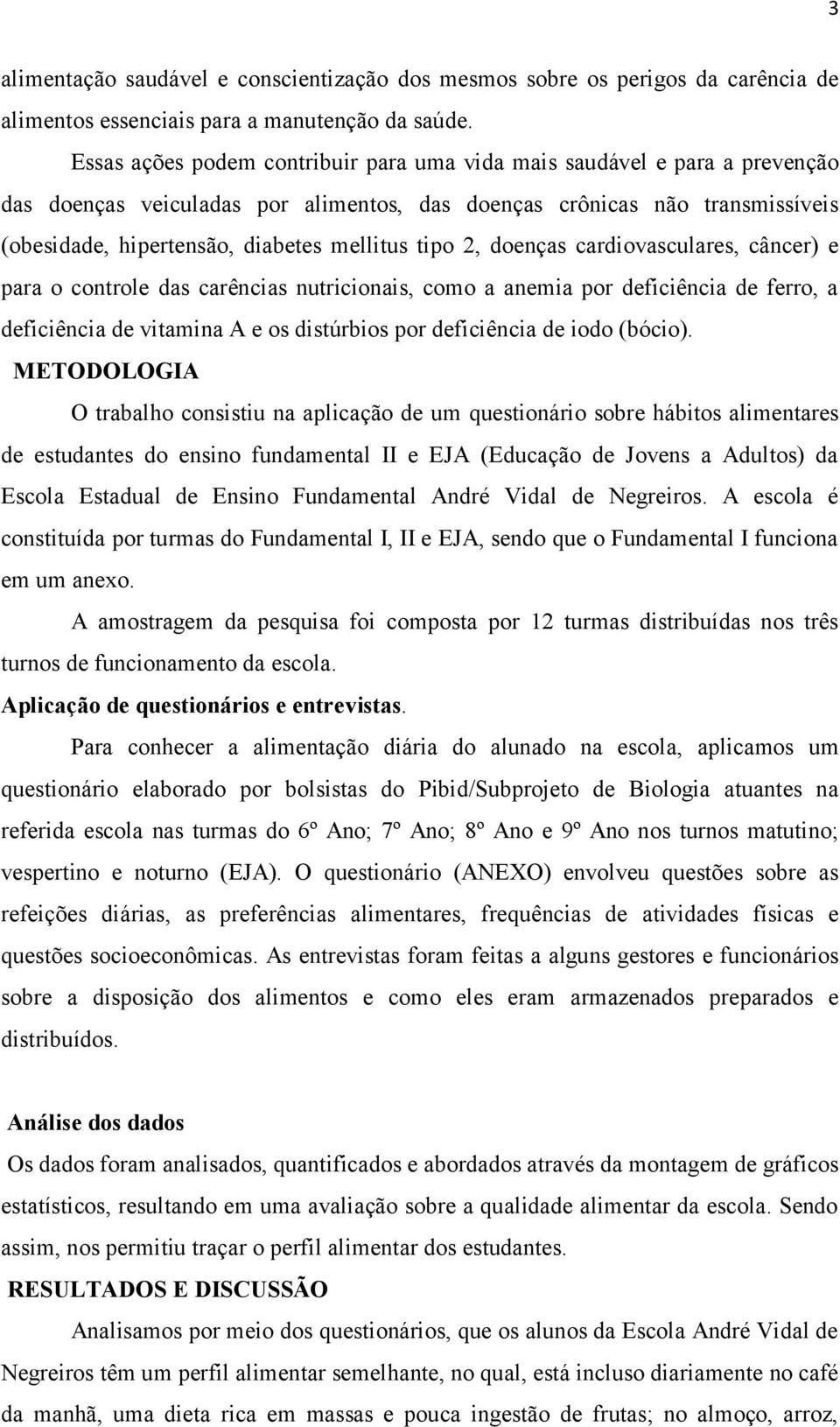 3

alimentação saudável e conscientização dos mesmos sobre os perigos da carência de alimentos essenciais para a manutenção da saúde.

Essas ações podem contribuir para uma vida mais saudável e para a prevenção das doenças veiculadas por alimentos, das doenças crônicas não transmissíveis (obesidade, hipertensão, diabetes mellitus tipo 2, doenças cardiovasculares, câncer) e para o controle das carências nutricionais, como a anemia por deficiência de ferro, a deficiência de vitamina A e os distúrbios por deficiência de iodo (bócio).

METODOLOGIA

O trabalho consistiu na aplicação de um questionário sobre hábitos alimentares de estudantes do ensino fundamental II e EJA (Educação de Jovens a Adultos) da Escola Estadual de Ensino Fundamental André Vidal de Negreiros. A escola é constituída por turmas do Fundamental I, II e EJA, sendo que o Fundamental I funciona em um anexo.

A amostragem da pesquisa foi composta por 12 turmas distribuídas nos três turnos de funcionamento da escola.

Aplicação de questionários e entrevistas.

Para conhecer a alimentação diária do alunado na escola, aplicamos um questionário elaborado por bolsistas do Pibid/Subprojeto de Biologia atuantes na referida escola nas turmas do 6º Ano; 7º Ano; 8º Ano e 9º Ano nos turnos matutino; vespertino e noturno (EJA). O questionário (ANEXO) envolveu questões sobre as refeições diárias, as preferências alimentares, frequências de atividades físicas e questões socioeconômicas. As entrevistas foram feitas a alguns gestores e funcionários sobre a disposição dos alimentos e como eles eram armazenados preparados e distribuídos.

Análise dos dados

Os dados foram analisados, quantificados e abordados através da montagem de gráficos estatísticos, resultando em uma avaliação sobre a qualidade alimentar da escola. Sendo assim, nos permitiu traçar o perfil alimentar dos estudantes.

RESULTADOS E DISCUSSÃO

Analisamos por meio dos questionários, que os alunos da Escola André Vidal de Negreiros têm um perfil alimentar semelhante, no qual, está incluso diariamente no café da manhã, uma dieta rica em massas e pouca ingestão de frutas; no almoço, arroz,